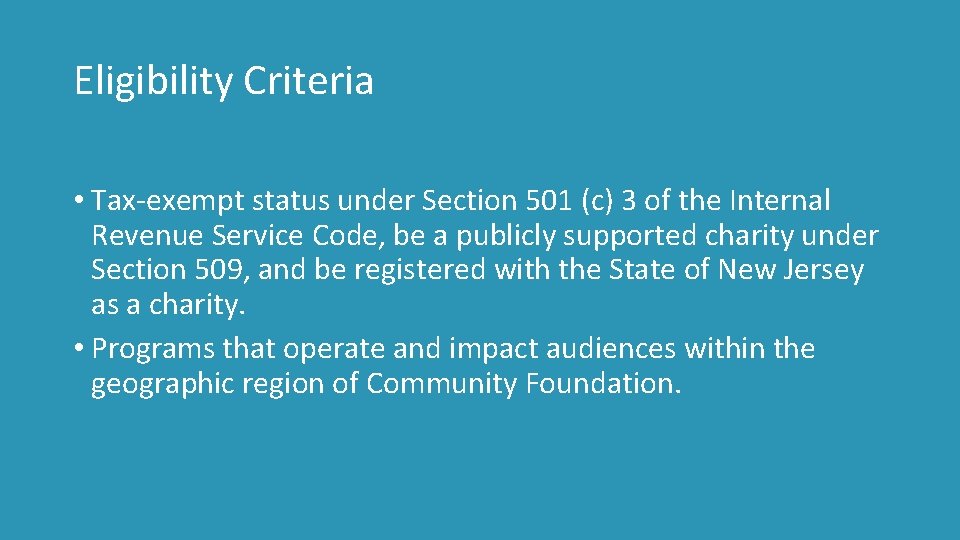 Eligibility Criteria

• Tax-exempt status under Section 501 (c) 3 of the Internal Revenue Service Code, be a publicly supported charity under Section 509, and be registered with the State of New Jersey as a charity.
• Programs that operate and impact audiences within the geographic region of Community Foundation.